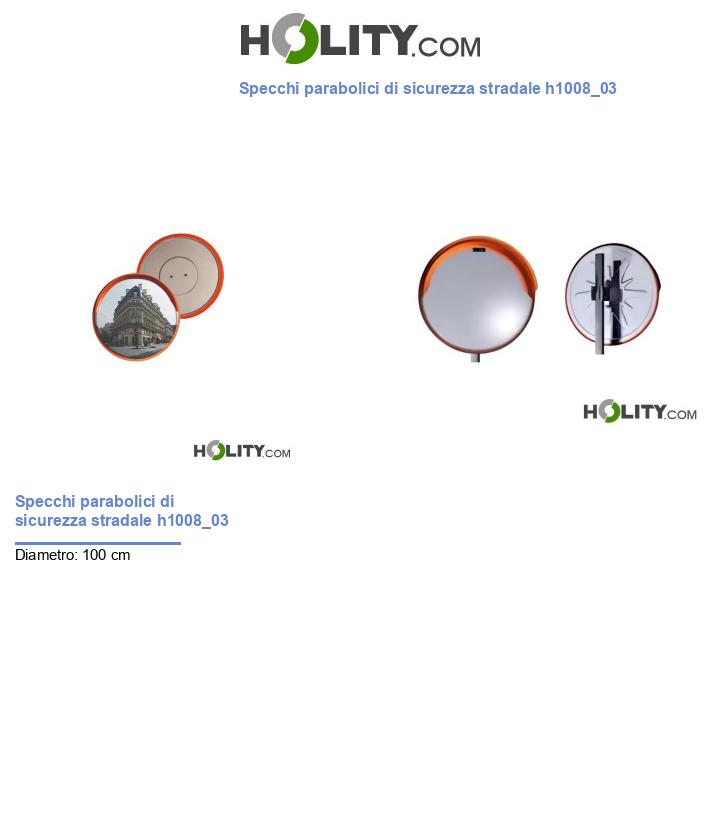 HOLITY.COM

Specchi parabolici di sicurezza stradale h1008_03

HOLITY.COM

HOLITY.COM

Specchi parabolici di sicurezza stradale h1008_03

Diametro: 100 cm